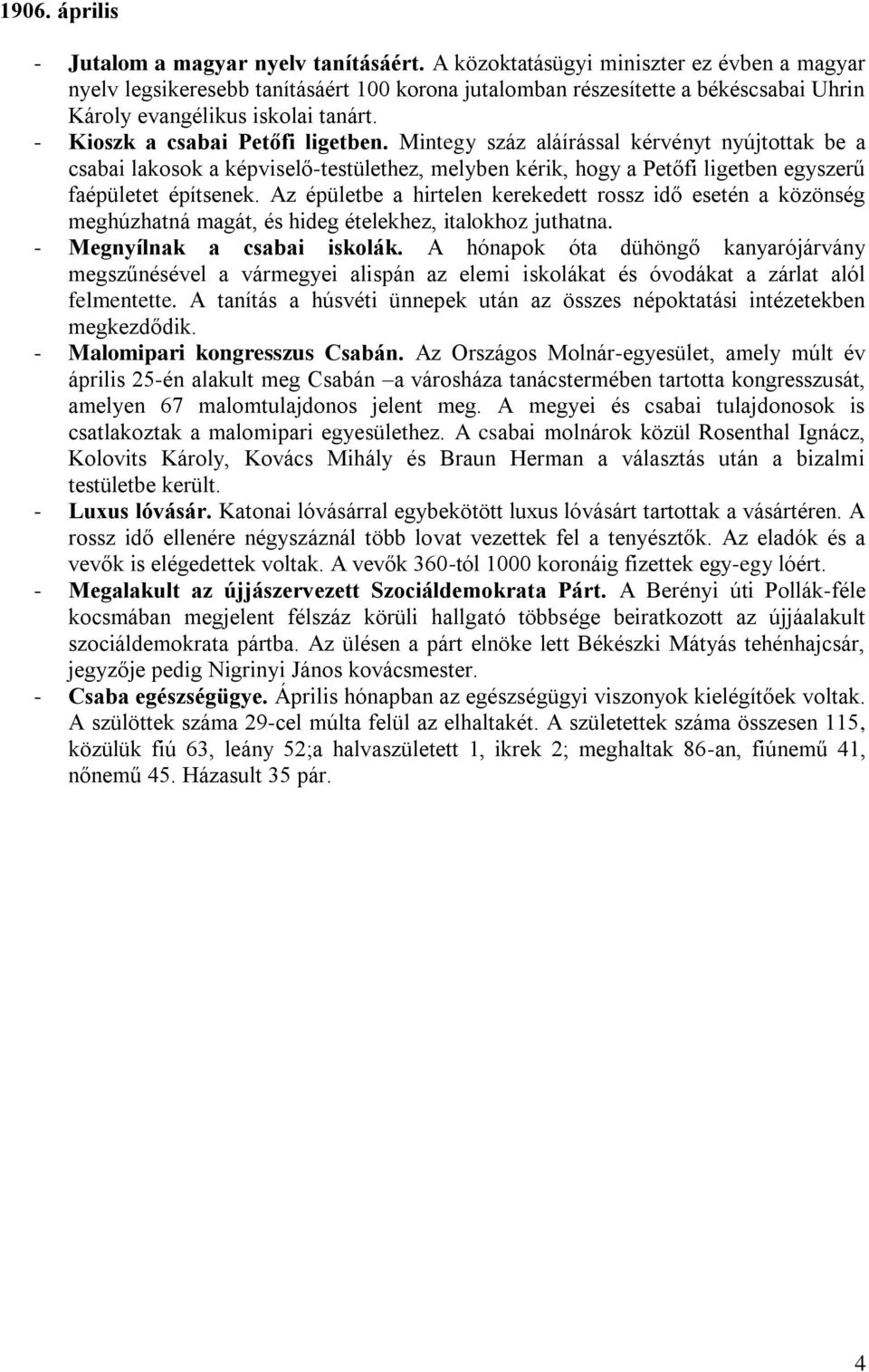 1906. április

- Jutalom a magyar nyelv tanításáért. A közoktatásügyi miniszter ez évben a magyar nyelv legsikeresebb tanításáért 100 korona jutalomban részesítette a békéscsabai Uhrin Károly evangélikus iskolai tanárt.
- Kioszk a csabai Petőfi ligetben. Mintegy száz aláírással kérvényt nyújtottak be a csabai lakosok a képviselő-testülethez, melyben kérik, hogy a Petőfi ligetben egyszerű faépületet építsenek. Az épületbe a hirtelen kerekedett rossz idő esetén a közönség meghúzhatná magát, és hideg ételekhez, italokhoz juthatna.
- Megnyílnak a csabai iskolák. A hónapok óta dühöngő kanyarójárvány megszűnésével a vármegyei alispán az elemi iskolákat és óvodákat a zárlat alól felmentette. A tanítás a húsvéti ünnepek után az összes népoktatási intézetekben megkezdődik.
- Malomipari kongresszus Csabán. Az Országos Molnár-egyesület, amely múlt év április 25-én alakult meg Csabán –a városháza tanácstermében tartotta kongresszusát, amelyen 67 malomtulajdonos jelent meg. A megyei és csabai tulajdonosok is csatlakoztak a malomipari egyesülethez. A csabai molnárok közül Rosenthal Ignácz, Kolovits Károly, Kovács Mihály és Braun Herman a választás után a bizalmi testületbe került.
- Luxus lóvásár. Katonai lóvásárral egybekötött luxus lóvásárt tartottak a vásártéren. A rossz idő ellenére négyszáznál több lovat vezettek fel a tenyésztők. Az eladók és a vevők is elégedettek voltak. A vevők 360-tól 1000 koronáig fizettek egy-egy lóért.
- Megalakult az újjászervezett Szociáldemokrata Párt. A Berényi úti Pollák-féle kocsmában megjelent félszáz körüli hallgató többsége beiratkozott az újjáalakult szociáldemokrata pártba. Az ülésen a párt elnöke lett Békészki Mátyás tehénhajcsár, jegyzője pedig Nigrinyi János kovácsmester.
- Csaba egészségügye. Április hónapban az egészségügyi viszonyok kielégítőek voltak. A szülöttek száma 29-cel múlta felül az elhaltakét. A születettek száma összesen 115, közülük fiú 63, leány 52;a halvaszületett 1, ikrek 2; meghaltak 86-an, fiúnemű 41, nőnemű 45. Házasult 35 pár.

4